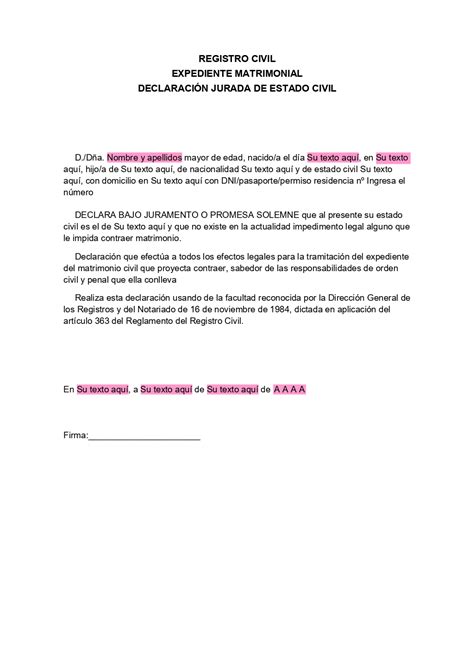 REGISTRO CIVIL
EXPEDIENTE MATRIMONIAL
DECLARACIÓN JURADA DE ESTADO CIVIL

D./Dña. Nombre y apellidos mayor de edad, nacido/a el día Su texto aquí, en Su texto aquí, hijo/a de Su texto aquí, de nacionalidad Su texto aquí y de estado civil Su texto aquí, con domicilio en Su texto aquí con DNI/pasaporte/permiso residencia nº Ingresa el número

DECLARA BAJO JURAMENTO O PROMESA SOLEMNE que al presente su estado civil es el de Su texto aquí y que no existe en la actualidad impedimento legal alguno que le impida contraer matrimonio.

Declaración que efectúa a todos los efectos legales para la tramitación del expediente del matrimonio civil que proyecta contraer, sabedor de las responsabilidades de orden civil y penal que ella conlleva

Realiza esta declaración usando de la facultad reconocida por la Dirección General de los Registros y del Notariado de 16 de noviembre de 1984, dictada en aplicación del artículo 363 del Reglamento del Registro Civil.

En Su texto aquí, a Su texto aquí de Su texto aquí de A A A A

Firma:______________________